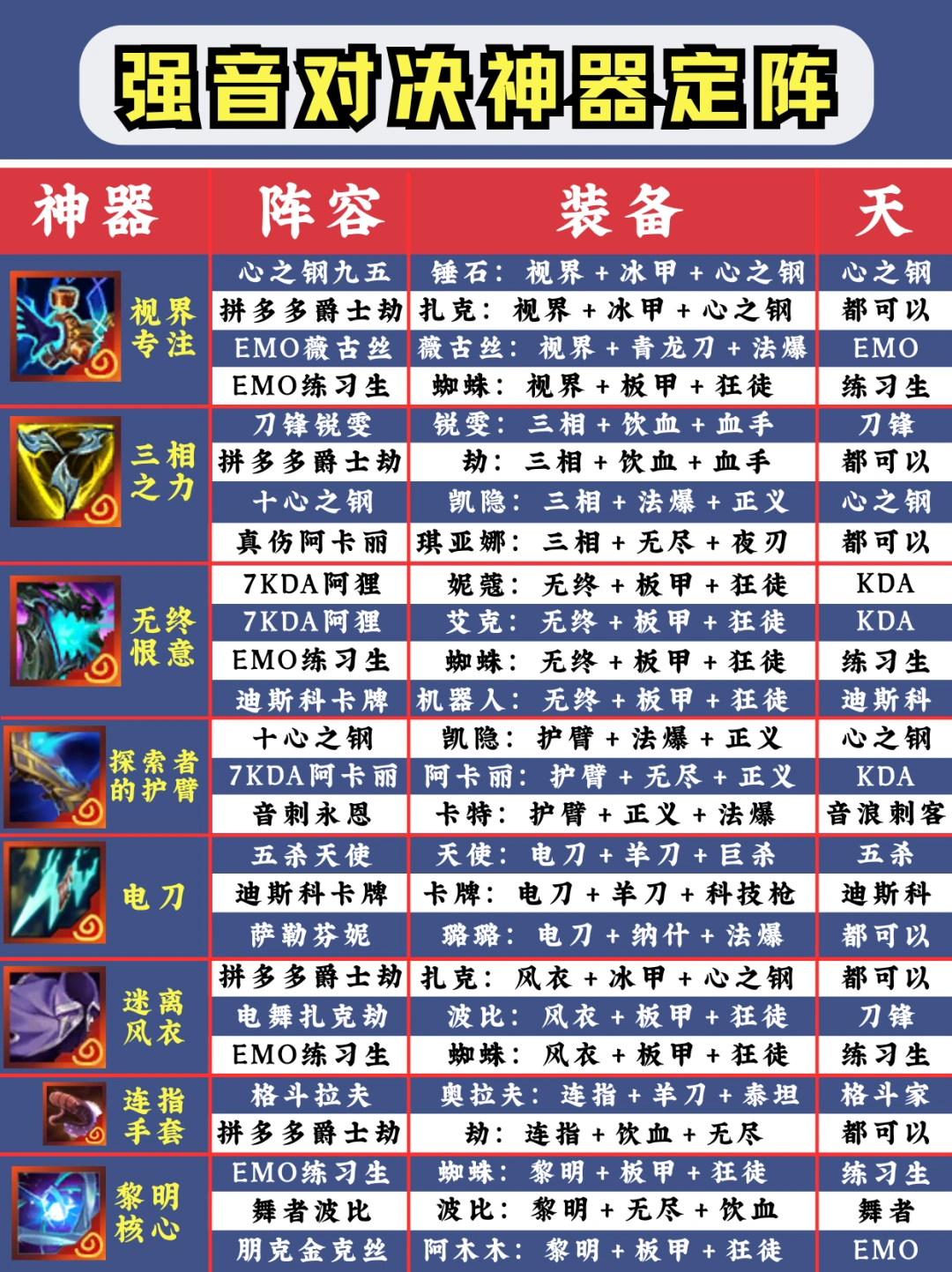 强音对决神器定阵

| 神器 | 阵容 | 装备 | 天 |
|---|---|---|---|
| 视界专注 | 心之钢九五 | 锤石：视界+冰甲+心之钢 | 心之钢 |
|  | 拼多多爵士劫 | 扎克：视界+冰甲+心之钢 | 都可以 |
|  | EMO薇古丝 | 薇古丝：视界+青龙刀+法爆 | EMO |
|  | EMO练习生 | 蜘蛛：视界+板甲+狂徒 | 练习生 |
| 三相之力 | 刀锋锐雯 | 锐雯：三相+饮血+血手 | 刀锋 |
|  | 拼多多爵士劫 | 劫：三相+饮血+血手 | 都可以 |
|  | 十心之钢 | 凯隐：三相+法爆+正义 | 心之钢 |
|  | 真伤阿卡丽 | 琪亚娜：三相+无尽+夜刃 | 都可以 |
| 无终恨意 | 7KDA阿狸 | 妮蔻：无终+板甲+狂徒 | KDA |
|  | 7KDA阿狸 | 艾克：无终+板甲+狂徒 | KDA |
|  | EMO练习生 | 蜘蛛：无终+板甲+狂徒 | 练习生 |
|  | 迪斯科卡牌 | 机器人：无终+板甲+狂徒 | 迪斯科 |
| 探索者的护臂 | 十心之钢 | 凯隐：护臂+法爆+正义 | 心之钢 |
|  | 7KDA阿卡丽 | 阿卡丽：护臂+无尽+正义 | KDA |
|  | 音刺永恩 | 卡特：护臂+正义+法爆 | 音浪刺客 |
| 电刀 | 五杀天使 | 天使：电刀+羊刀+巨杀 | 五杀 |
|  | 迪斯科卡牌 | 卡牌：电刀+羊刀+科技枪 | 迪斯科 |
|  | 萨勒芬妮 | 璐璐：电刀+纳什+法爆 | 都可以 |
| 迷离风衣 | 拼多多爵士劫 | 扎克：风衣+冰甲+心之钢 | 都可以 |
|  | 电舞扎克劫 | 波比：风衣+板甲+狂徒 | 刀锋 |
|  | EMO练习生 | 蜘蛛：风衣+板甲+狂徒 | 练习生 |
| 连指手套 | 格斗拉夫 | 奥拉夫：连指+羊刀+泰坦 | 格斗家 |
|  | 拼多多爵士劫 | 劫：连指+饮血+无尽 | 都可以 |
| 黎明核心 | EMO练习生 | 蜘蛛：黎明+板甲+狂徒 | 练习生 |
|  | 舞者波比 | 波比：黎明+无尽+饮血 | 舞者 |
|  | 朋克金克丝 | 阿木木：黎明+板甲+狂徒 | EMO |